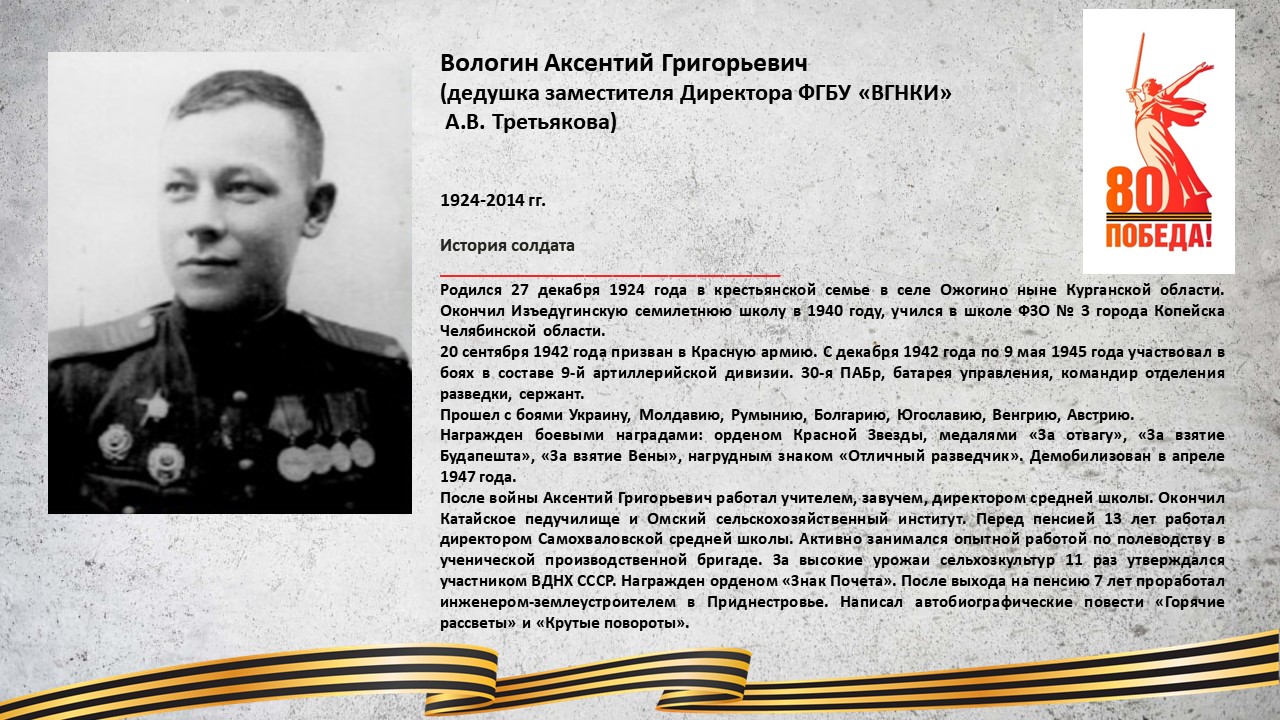 Вологин Аксентий Григорьевич
(дедушка заместителя Директора ФГБУ «ВГНКИ»
А.В. Третьякова)

80
ПОБЕДА!

1924-2014 гг.

История солдата

Родился 27 декабря 1924 года в крестьянской семье в селе Ожогино ныне Курганской области. Окончил Изъедугинскую семилетнюю школу в 1940 году, учился в школе ФЗО № 3 города Копейска Челябинской области.
20 сентября 1942 года призван в Красную армию. С декабря 1942 года по 9 мая 1945 года участвовал в боях в составе 9-й артиллерийской дивизии. 30-я ПАБр, батарея управления, командир отделения разведки, сержант.
Прошел с боями Украину, Молдавию, Румынию, Болгарию, Югославию, Венгрию, Австрию.
Награжден боевыми наградами: орденом Красной Звезды, медалями «За отвагу», «За взятие Будапешта», «За взятие Вены», нагрудным знаком «Отличный разведчик». Демобилизован в апреле 1947 года.
После войны Аксентий Григорьевич работал учителем, завучем, директором средней школы. Окончил Катайское педучилище и Омский сельскохозяйственный институт. Перед пенсией 13 лет работал директором Самохваловской средней школы. Активно занимался опытной работой по полеводству в ученической производственной бригаде. За высокие урожаи сельхозкультур 11 раз утверждался участником ВДНХ СССР. Награжден орденом «Знак Почета». После выхода на пенсию 7 лет проработал инженером-землеустроителем в Приднестровье. Написал автобиографические повести «Горячие рассветы» и «Крутые повороты».